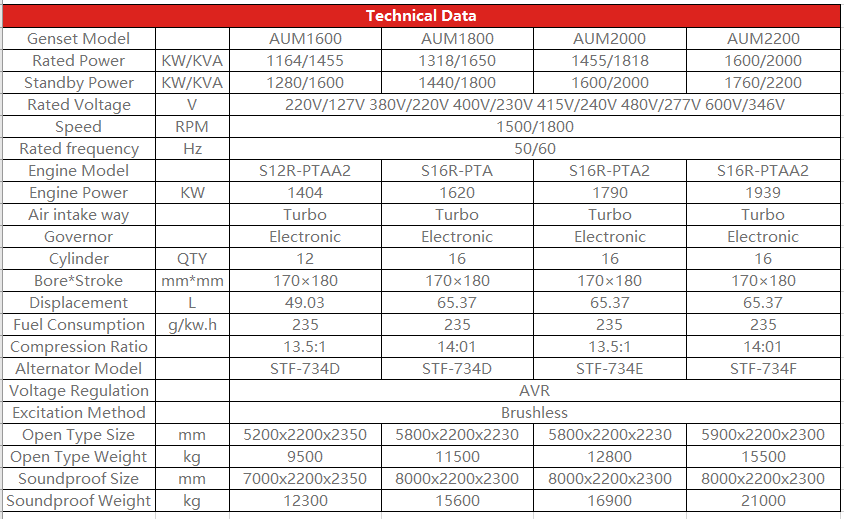 Technical Data

| Genset Model | | AUM1600 | AUM1800 | AUM2000 | AUM2200 |
|---|---|---|---|---|---|
| Rated Power | KW/KVA | 1164/1455 | 1318/1650 | 1455/1818 | 1600/2000 |
| Standby Power | KW/KVA | 1280/1600 | 1440/1800 | 1600/2000 | 1760/2200 |
| Rated Voltage | V | 220V/127V 380V/220V 400V/230V 415V/240V 480V/277V 600V/346V | | | |
| Speed | RPM | 1500/1800 | | | |
| Rated frequency | Hz | 50/60 | | | |
| Engine Model | | S12R-PTAA2 | S16R-PTA | S16R-PTA2 | S16R-PTAA2 |
| Engine Power | KW | 1404 | 1620 | 1790 | 1939 |
| Air intake way | | Turbo | Turbo | Turbo | Turbo |
| Governor | | Electronic | Electronic | Electronic | Electronic |
| Cylinder | QTY | 12 | 16 | 16 | 16 |
| Bore*Stroke | mm*mm | 170×180 | 170×180 | 170×180 | 170×180 |
| Displacement | L | 49.03 | 65.37 | 65.37 | 65.37 |
| Fuel Consumption | g/kw.h | 235 | 235 | 235 | 235 |
| Compression Ratio | | 13.5:1 | 14:01 | 13.5:1 | 14:01 |
| Alternator Model | | STF-734D | STF-734D | STF-734E | STF-734F |
| Voltage Regulation | | AVR | | | |
| Excitation Method | | Brushless | | | |
| Open Type Size | mm | 5200x2200x2350 | 5800x2200x2230 | 5800x2200x2230 | 5900x2200x2300 |
| Open Type Weight | kg | 9500 | 11500 | 12800 | 15500 |
| Soundproof Size | mm | 7000x2200x2350 | 8000x2200x2300 | 8000x2200x2300 | 8000x2200x2300 |
| Soundproof Weight | kg | 12300 | 15600 | 16900 | 21000 |